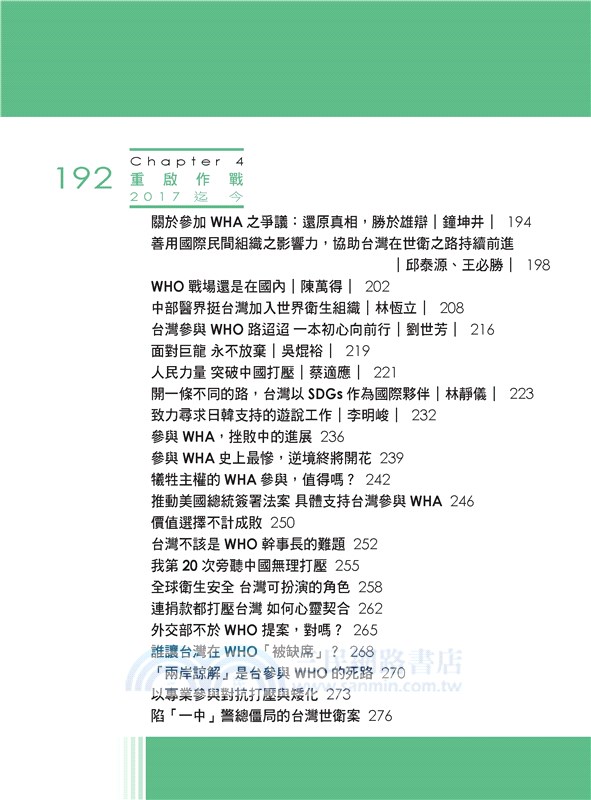 192 Chapter 4
重啟作戰
2017 迄今

關於參加 WHA 之爭議：還原真相，勝於雄辯｜鐘坤井｜ 194
善用國際民間組織之影響力，協助台灣在世衛之路持續前進｜邱泰源、王必勝｜ 198
WHO 戰場還是在國內｜陳萬得｜ 202
中部醫界挺台灣加入世界衛生組織｜林恆立｜ 208
台灣參與 WHO 路迢迢 一本初心向前行｜劉世芳｜ 216
面對巨龍 永不放棄｜吳焜裕｜ 219
人民力量 突破中國打壓｜蔡適應｜ 221
開一條不同的路，台灣以 SDGs 作為國際夥伴｜林靜儀｜ 223
致力尋求日韓支持的遊說工作｜李明峻｜ 232
參與 WHA，挫敗中的進展 236
參與 WHA 史上最慘，逆境終將開花 239
犧牲主權的 WHA 參與，值得嗎？ 242
推動美國總統簽署法案 具體支持台灣參與 WHA 246
價值選擇不計成敗 250
台灣不該是 WHO 幹事長的難題 252
我第 20 次旁聽中國無理打壓 255
全球衛生安全 台灣可扮演的角色 258
連捐款都打壓台灣 如何心靈契合 262
外交部不於 WHO 提案，對嗎？ 265
誰讓台灣在 WHO「被缺席」？ 268
「兩岸諒解」是台參與 WHO 的死路 270
以專業參與對抗打壓與矮化 273
陷「一中」警總僵局的台灣世衛案 276

三民網路書店
www.sanmin.com.tw